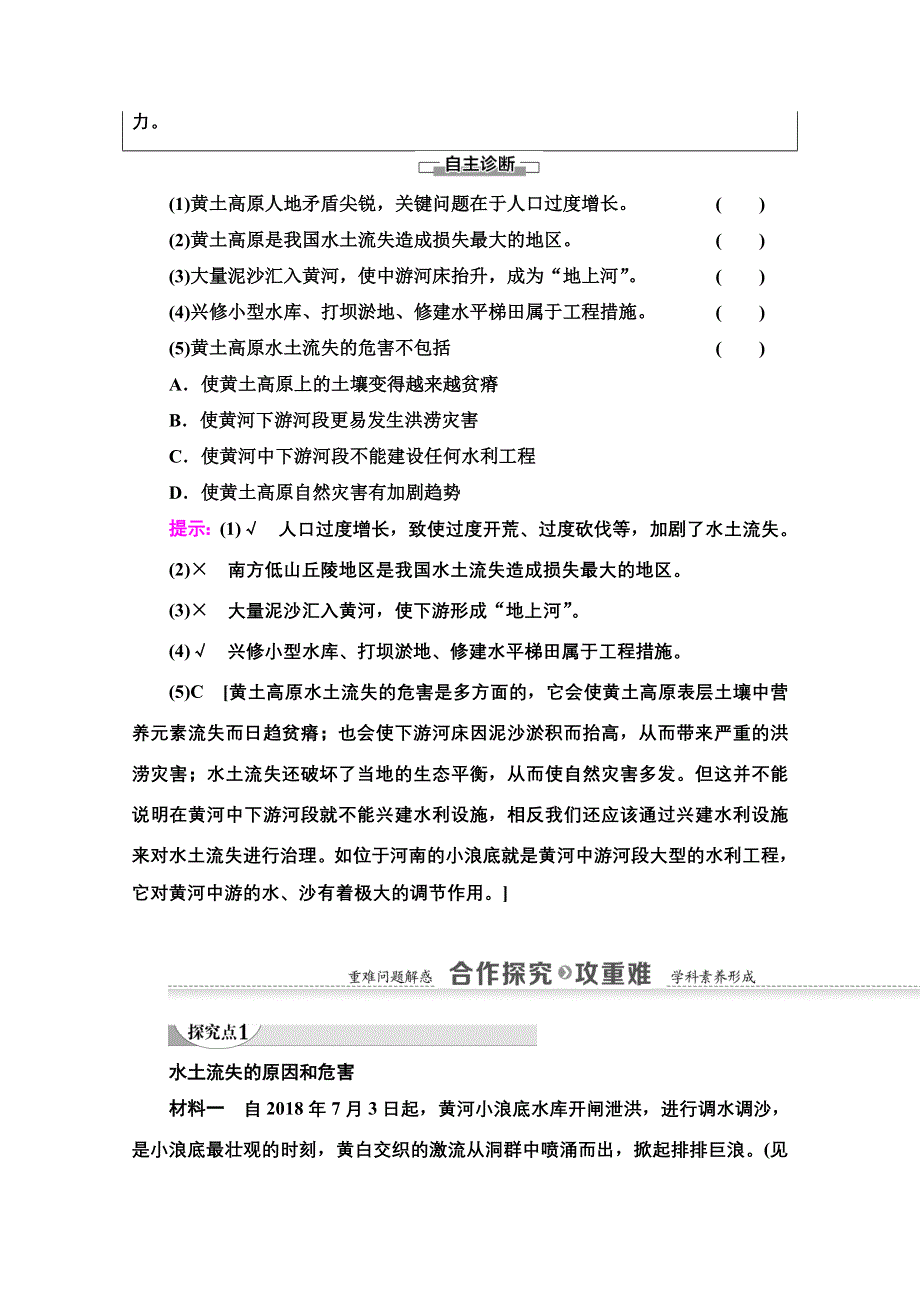 力。

自主诊断

(1)黄土高原人地矛盾尖锐，关键问题在于人口过度增长。 ( )

(2)黄土高原是我国水土流失造成损失最大的地区。 ( )

(3)大量泥沙汇入黄河，使中游河床抬升，成为“地上河”。 ( )

(4)兴修小型水库、打坝淤地、修建水平梯田属于工程措施。 ( )

(5)黄土高原水土流失的危害不包括 ( )

A．使黄土高原上的土壤变得越来越贫瘠

B．使黄河下游河段更易发生洪涝灾害

C．使黄河中下游河段不能建设任何水利工程

D．使黄土高原自然灾害有加剧趋势

提示：(1)√ 人口过度增长，致使过度开荒、过度砍伐等，加剧了水土流失。

(2)× 南方低山丘陵地区是我国水土流失造成损失最大的地区。

(3)× 大量泥沙汇入黄河，使下游形成“地上河”。

(4)√ 兴修小型水库、打坝淤地、修建水平梯田属于工程措施。

(5)C [黄土高原水土流失的危害是多方面的，它会使黄土高原表层土壤中营养元素流失而日趋贫瘠；也会使下游河床因泥沙淤积而抬高，从而带来严重的洪涝灾害；水土流失还破坏了当地的生态平衡，从而使自然灾害多发。但这并不能说明在黄河中下游河段就不能兴建水利设施，相反我们还应该通过兴建水利设施来对水土流失进行治理。如位于河南的小浪底就是黄河中游河段大型的水利工程，它对黄河中游的水、沙有着极大的调节作用。]

重难问题解惑 合作探究 攻重难 学科素养形成

探究点1

水土流失的原因和危害

材料一 自2018年7月3日起，黄河小浪底水库开闸泄洪，进行调水调沙，是小浪底最壮观的时刻，黄白交织的激流从洞群中喷涌而出，掀起排排巨浪。(见